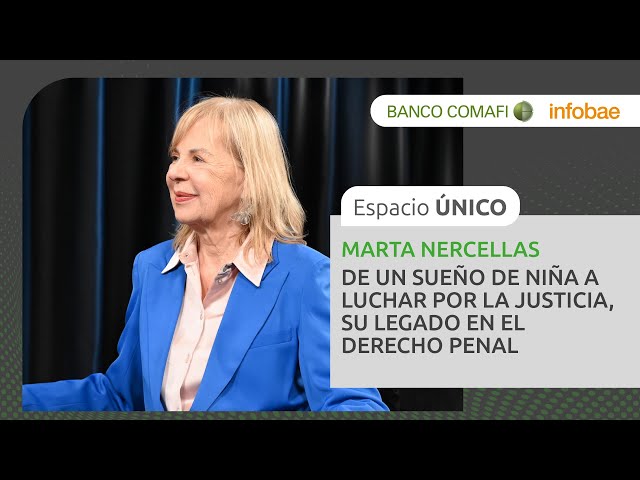 BANCO COMAFI infobae

Espacio ÚNICO

MARTA NERCELLAS

DE UN SUEÑO DE NIÑA A LUCHAR POR LA JUSTICIA, SU LEGADO EN EL DERECHO PENAL